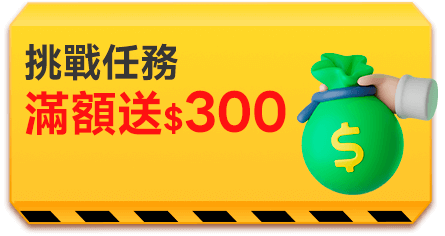 挑戰任務
滿額送$300

$